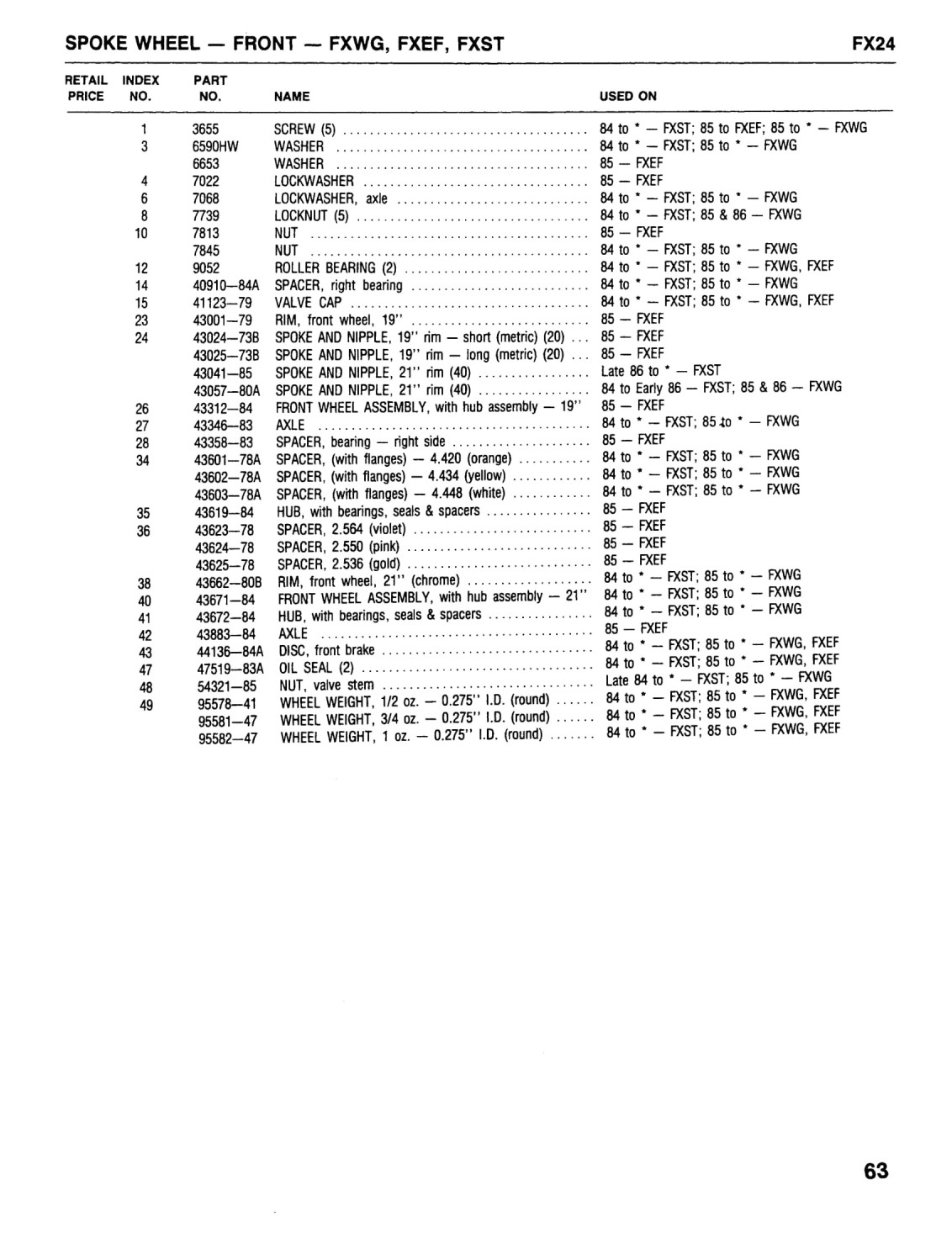 SPOKE WHEEL — FRONT — FXWG, FXEF, FXST FX24

| RETAIL PRICE | INDEX NO. | PART NO. | NAME | USED ON |
|---|---|---|---|---|
| | 1 | 3655 | SCREW (5) | 84 to * — FXST; 85 to FXEF; 85 to * — FXWG |
| | 3 | 6590HW | WASHER | 84 to * — FXST; 85 to * — FXWG |
| | | 6653 | WASHER | 85 — FXEF |
| | 4 | 7022 | LOCKWASHER | 85 — FXEF |
| | 6 | 7068 | LOCKWASHER, axle | 84 to * — FXST; 85 to * — FXWG |
| | 8 | 7739 | LOCKNUT (5) | 84 to * — FXST; 85 & 86 — FXWG |
| | 10 | 7813 | NUT | 85 — FXEF |
| | | 7845 | NUT | 84 to * — FXST; 85 to * — FXWG |
| | 12 | 9052 | ROLLER BEARING (2) | 84 to * — FXST; 85 to * — FXWG, FXEF |
| | 14 | 40910—84A | SPACER, right bearing | 84 to * — FXST; 85 to * — FXWG |
| | 15 | 41123—79 | VALVE CAP | 84 to * — FXST; 85 to * — FXWG, FXEF |
| | 23 | 43001—79 | RIM, front wheel, 19" | 85 — FXEF |
| | 24 | 43024—73B | SPOKE AND NIPPLE, 19" rim — short (metric) (20) | 85 — FXEF |
| | | 43025—73B | SPOKE AND NIPPLE, 19" rim — long (metric) (20) | 85 — FXEF |
| | | 43041—85 | SPOKE AND NIPPLE, 21" rim (40) | Late 86 to * — FXST |
| | | 43057—80A | SPOKE AND NIPPLE, 21" rim (40) | 84 to Early 86 — FXST; 85 & 86 — FXWG |
| | 26 | 43312—84 | FRONT WHEEL ASSEMBLY, with hub assembly — 19" | 85 — FXEF |
| | 27 | 43346—83 | AXLE | 84 to * — FXST; 85 to * — FXWG |
| | 28 | 43358—83 | SPACER, bearing — right side | 85 — FXEF |
| | 34 | 43601—78A | SPACER, (with flanges) — 4.420 (orange) | 84 to * — FXST; 85 to * — FXWG |
| | | 43602—78A | SPACER, (with flanges) — 4.434 (yellow) | 84 to * — FXST; 85 to * — FXWG |
| | | 43603—78A | SPACER, (with flanges) — 4.448 (white) | 84 to * — FXST; 85 to * — FXWG |
| | 35 | 43619—84 | HUB, with bearings, seals & spacers | 85 — FXEF |
| | 36 | 43623—78 | SPACER, 2.564 (violet) | 85 — FXEF |
| | | 43624—78 | SPACER, 2.550 (pink) | 85 — FXEF |
| | | 43625—78 | SPACER, 2.536 (gold) | 85 — FXEF |
| | 38 | 43662—80B | RIM, front wheel, 21" (chrome) | 84 to * — FXST; 85 to * — FXWG |
| | 40 | 43671—84 | FRONT WHEEL ASSEMBLY, with hub assembly — 21" | 84 to * — FXST; 85 to * — FXWG |
| | 41 | 43672—84 | HUB, with bearings, seals & spacers | 84 to * — FXST; 85 to * — FXWG |
| | 42 | 43883—84 | AXLE | 85 — FXEF |
| | 43 | 44136—84A | DISC, front brake | 84 to * — FXST; 85 to * — FXWG, FXEF |
| | 47 | 47519—83A | OIL SEAL (2) | 84 to * — FXST; 85 to * — FXWG, FXEF |
| | 48 | 54321—85 | NUT, valve stem | Late 84 to * — FXST; 85 to * — FXWG |
| | 49 | 95578—41 | WHEEL WEIGHT, 1/2 oz. — 0.275" I.D. (round) | 84 to * — FXST; 85 to * — FXWG, FXEF |
| | | 95581—47 | WHEEL WEIGHT, 3/4 oz. — 0.275" I.D. (round) | 84 to * — FXST; 85 to * — FXWG, FXEF |
| | | 95582—47 | WHEEL WEIGHT, 1 oz. — 0.275" I.D. (round) | 84 to * — FXST; 85 to * — FXWG, FXEF |

63